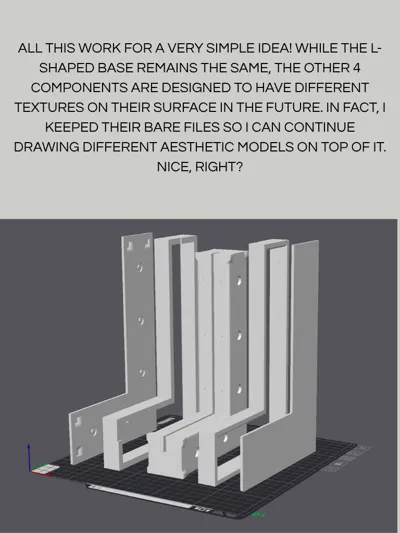 ALL THIS WORK FOR A VERY SIMPLE IDEA! WHILE THE L-SHAPED BASE REMAINS THE SAME, THE OTHER 4 COMPONENTS ARE DESIGNED TO HAVE DIFFERENT TEXTURES ON THEIR SURFACE IN THE FUTURE. IN FACT, I KEEPED THEIR BARE FILES SO I CAN CONTINUE DRAWING DIFFERENT AESTHETIC MODELS ON TOP OF IT. NICE, RIGHT?